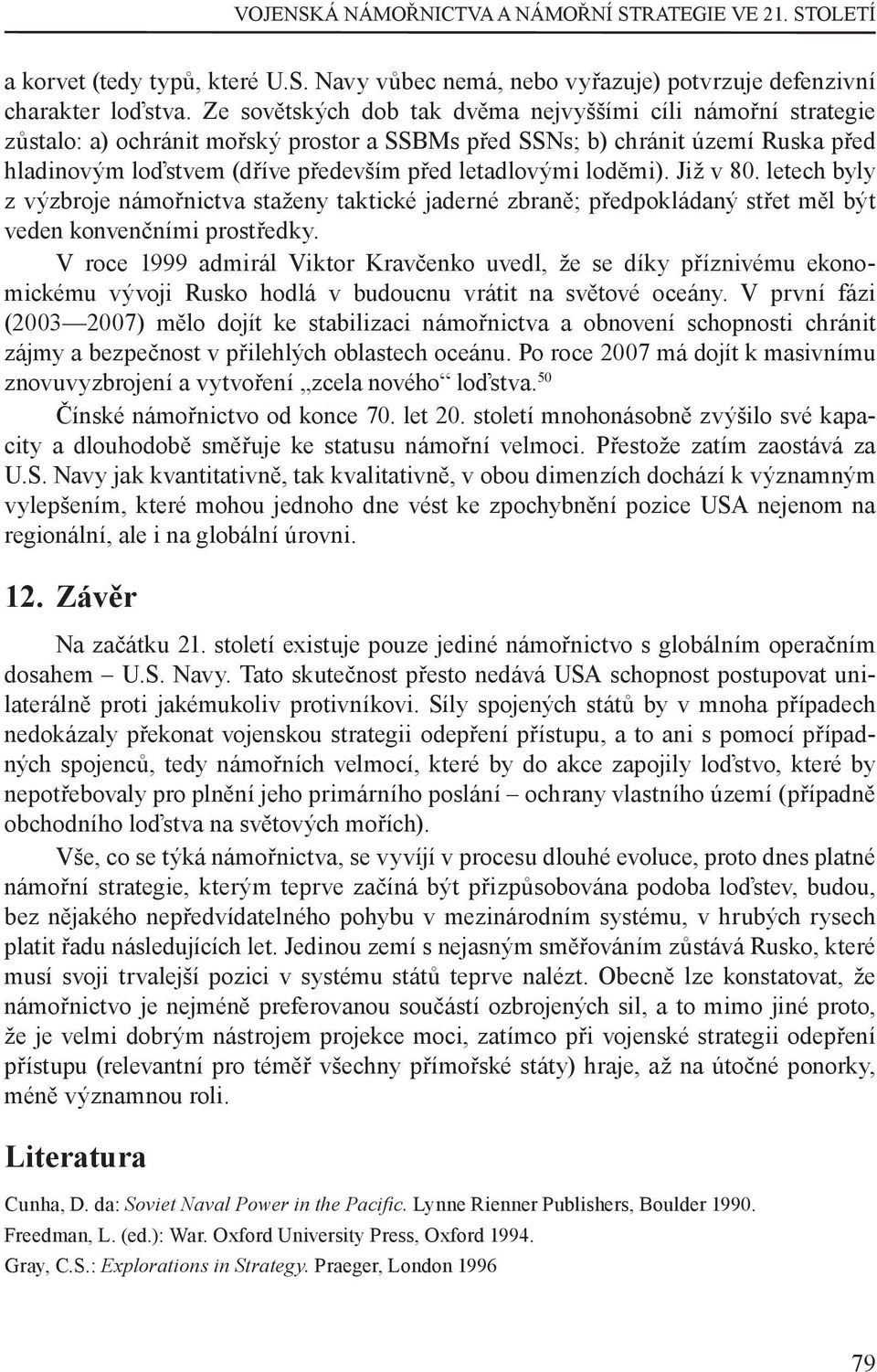 VOJENSKÁ NÁMOŘNICTVA A NÁMOŘNÍ STRATEGIE VE 21. STOLETÍ

a korvet (tedy typů, které U.S. Navy vůbec nemá, nebo vyřazuje) potvrzuje defenzivní charakter loďstva. Ze sovětských dob tak dvěma nejvyššími cíli námořní strategie zůstalo: a) ochránit mořský prostor a SSBMs před SSNs; b) chránit území Ruska před hladinovým loďstvem (dříve především před letadlovými loděmi). Již v 80. letech byly z výzbroje námořnictva staženy taktické jaderné zbraně; předpokládaný střet měl být veden konvenčními prostředky.

V roce 1999 admirál Viktor Kravčenko uvedl, že se díky příznivému ekonomickému vývoji Rusko hodlá v budoucnu vrátit na světové oceány. V první fázi (2003—2007) mělo dojít ke stabilizaci námořnictva a obnovení schopnosti chránit zájmy a bezpečnost v přilehlých oblastech oceánu. Po roce 2007 má dojít k masivnímu znovuvyzbrojení a vytvoření „zcela nového“ loďstva.$^{50}$

Čínské námořnictvo od konce 70. let 20. století mnohonásobně zvýšilo své kapacity a dlouhodobě směřuje ke statusu námořní velmoci. Přestože zatím zaostává za U.S. Navy jak kvantitativně, tak kvalitativně, v obou dimenzích dochází k významným vylepšením, které mohou jednoho dne vést ke zpochybnění pozice USA nejenom na regionální, ale i na globální úrovni.

12. Závěr

Na začátku 21. století existuje pouze jediné námořnictvo s globálním operačním dosahem – U.S. Navy. Tato skutečnost přesto nedává USA schopnost postupovat unilaterálně proti jakémukoliv protivníkovi. Síly spojených států by v mnoha případech nedokázaly překonat vojenskou strategii odepření přístupu, a to ani s pomocí případných spojenců, tedy námořních velmocí, které by do akce zapojily loďstvo, které by nepotřebovaly pro plnění jeho primárního poslání – ochrany vlastního území (případně obchodního loďstva na světových mořích).

Vše, co se týká námořnictva, se vyvíjí v procesu dlouhé evoluce, proto dnes platné námořní strategie, kterým teprve začíná být přizpůsobována podoba loďstev, budou, bez nějakého nepředvídatelného pohybu v mezinárodním systému, v hrubých rysech platit řadu následujících let. Jedinou zemí s nejasným směřováním zůstává Rusko, které musí svoji trvalejší pozici v systému států teprve nalézt. Obecně lze konstatovat, že námořnictvo je nejméně preferovanou součástí ozbrojených sil, a to mimo jiné proto, že je velmi dobrým nástrojem projekce moci, zatímco při vojenské strategii odepření přístupu (relevantní pro téměř všechny přímořské státy) hraje, až na útočné ponorky, méně významnou roli.

Literatura

Cunha, D. da: Soviet Naval Power in the Pacific. Lynne Rienner Publishers, Boulder 1990.

Freedman, L. (ed.): War. Oxford University Press, Oxford 1994.

Gray, C.S.: Explorations in Strategy. Praeger, London 1996

79